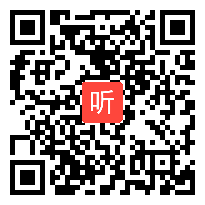 听